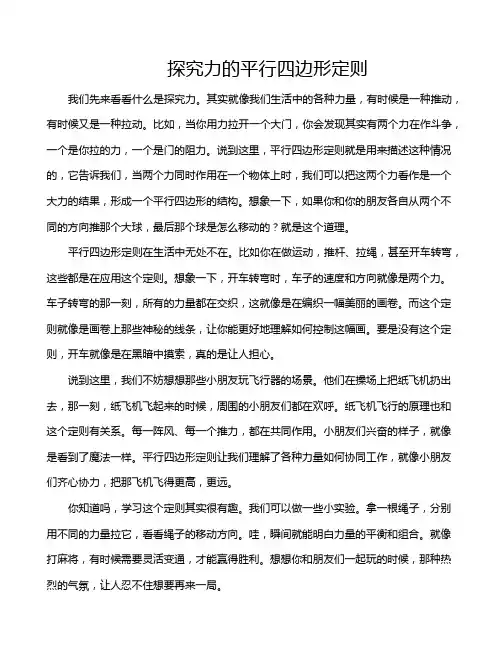 探究力的平行四边形定则

我们先来看看什么是探究力。其实就像我们生活中的各种力量，有时候是一种推动，有时候又是一种拉动。比如，当你用力拉开一个大门，你会发现其实有两个力在作斗争，一个是你拉的力，一个是门的阻力。说到这里，平行四边形定则就是用来描述这种情况的，它告诉我们，当两个力同时作用在一个物体上时，我们可以把这两个力看作是一个大力的结果，形成一个平行四边形的结构。想象一下，如果你和你的朋友各自从两个不同的方向推那个大球，最后那个球是怎么移动的？就是这个道理。

平行四边形定则在生活中无处不在。比如你在做运动，推杆、拉绳，甚至开车转弯，这些都是在应用这个定则。想象一下，开车转弯时，车子的速度和方向就像是两个力。车子转弯的那一刻，所有的力量都在交织，这就像是在编织一幅美丽的画卷。而这个定则就像是画卷上那些神秘的线条，让你能更好地理解如何控制这幅画。要是没有这个定则，开车就像是在黑暗中摸索，真的是让人担心。

说到这里，我们不妨想想那些小朋友玩飞行器的场景。他们在操场上把纸飞机扔出去，那一刻，纸飞机飞起来的时候，周围的小朋友们都在欢呼。纸飞机飞行的原理也和这个定则有关系。每一阵风、每一个推力，都在共同作用。小朋友们兴奋的样子，就像是看到了魔法一样。平行四边形定则让我们理解了各种力量如何协同工作，就像小朋友们齐心协力，把那飞机飞得更高，更远。

你知道吗，学习这个定则其实很有趣。我们可以做一些小实验。拿一根绳子，分别用不同的力量拉它，看看绳子的移动方向。哇，瞬间就能明白力量的平衡和组合。就像打麻将，有时候需要灵活变通，才能赢得胜利。想想你和朋友们一起玩的时候，那种热烈的气氛，让人忍不住想要再来一局。